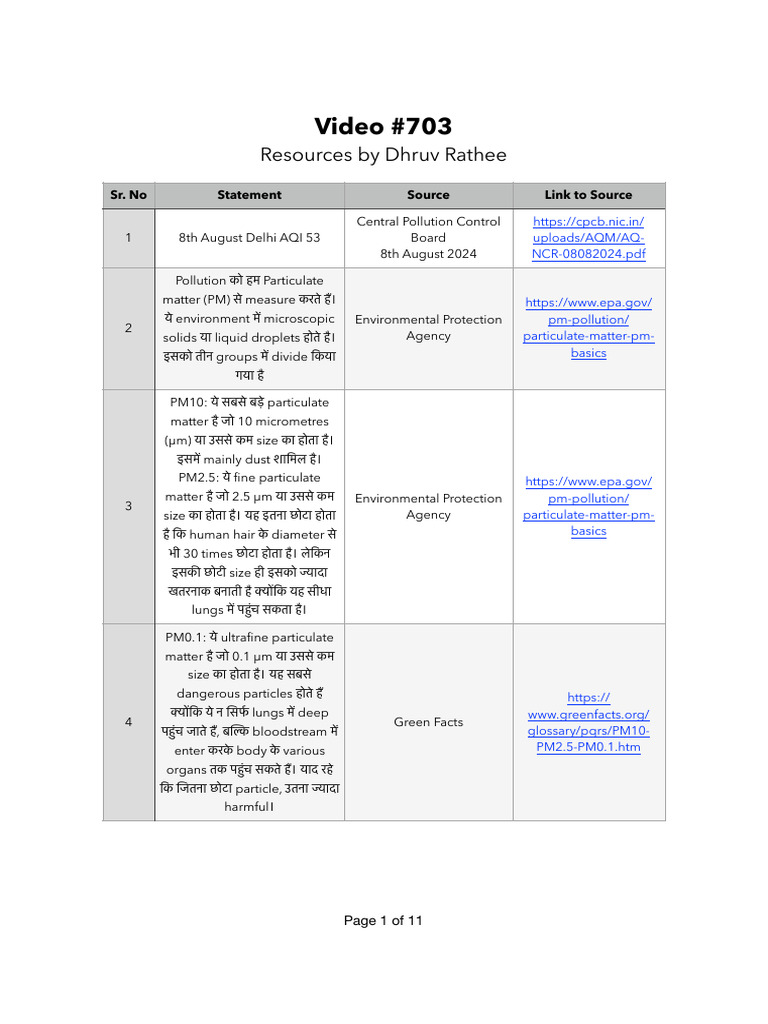 Video #703
Resources by Dhruv Rathee

| Sr. No | Statement | Source | Link to Source |
|---|---|---|---|
| 1 | 8th August Delhi AQI 53 | Central Pollution Control Board 8th August 2024 | https://cpcb.nic.in/uploads/AQM/AQ-NCR-08082024.pdf |
| 2 | Pollution को हम Particulate matter (PM) से measure करते हैं। ये environment में microscopic solids या liquid droplets होते है। इसको तीन groups में divide किया गया है | Environmental Protection Agency | https://www.epa.gov/pm-pollution/particulate-matter-pm-basics |
| 3 | PM10: ये सबसे बड़े particulate matter है जो 10 micrometres (μm) या उससे कम size का होता है। इसमें mainly dust शामिल है। PM2.5: ये fine particulate matter है जो 2.5 μm या उससे कम size का होता है। यह इतना छोटा होता है कि human hair के diameter से भी 30 times छोटा होता है। लेकिन इसकी छोटी size ही इसको ज्यादा खतरनाक बनाती है क्योंकि यह सीधा lungs में पहुंच सकता है। | Environmental Protection Agency | https://www.epa.gov/pm-pollution/particulate-matter-pm-basics |
| 4 | PM0.1: ये ultrafine particulate matter है जो 0.1 μm या उससे कम size का होता है। यह सबसे dangerous particles होते हैं क्योंकि ये न सिर्फ lungs में deep पहुंच जाते हैं, बल्कि bloodstream में enter करके body के various organs तक पहुंच सकते हैं। याद रहे कि जितना छोटा particle, उतना ज्यादा harmful। | Green Facts | https://www.greenfacts.org/glossary/pqrs/PM10-PM2.5-PM0.1.htm |

Page 1 of 11